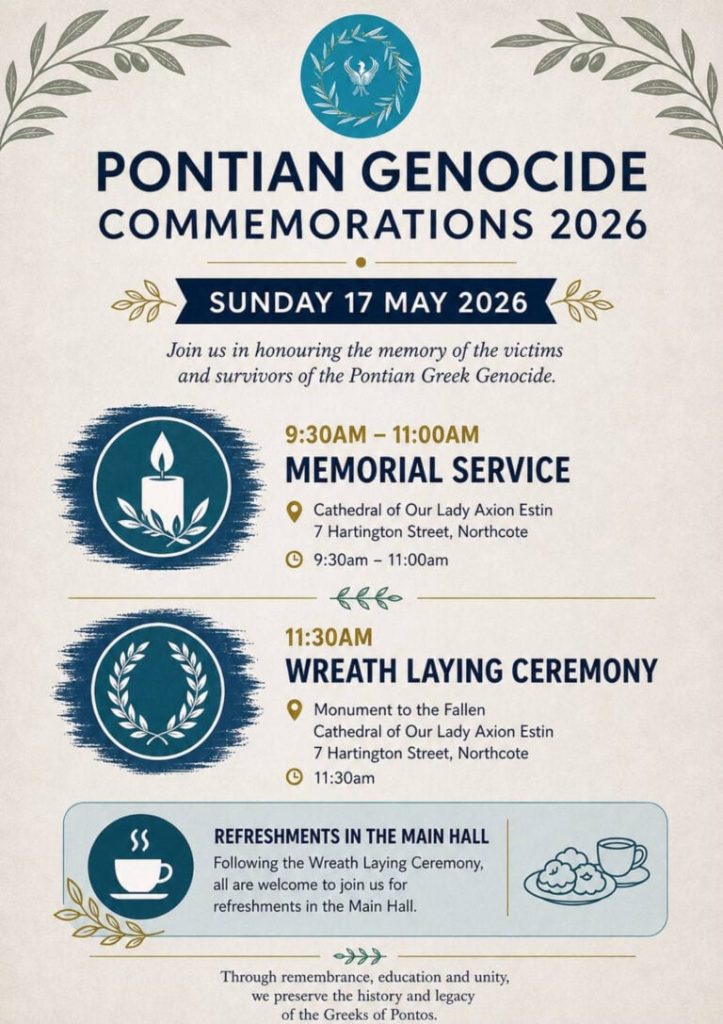 PONTIAN GENOCIDE
COMMEMORATIONS 2026

SUNDAY 17 MAY 2026

Join us in honouring the memory of the victims and survivors of the Pontian Greek Genocide.

9:30AM – 11:00AM
MEMORIAL SERVICE

Cathedral of Our Lady Axion Estin
7 Hartington Street, Northcote

9:30am – 11:00am

11:30AM
WREATH LAYING CEREMONY

Monument to the Fallen
Cathedral of Our Lady Axion Estin
7 Hartington Street, Northcote

11:30am

REFRESHMENTS IN THE MAIN HALL
Following the Wreath Laying Ceremony, all are welcome to join us for refreshments in the Main Hall.

Through remembrance, education and unity, we preserve the history and legacy of the Greeks of Pontos.